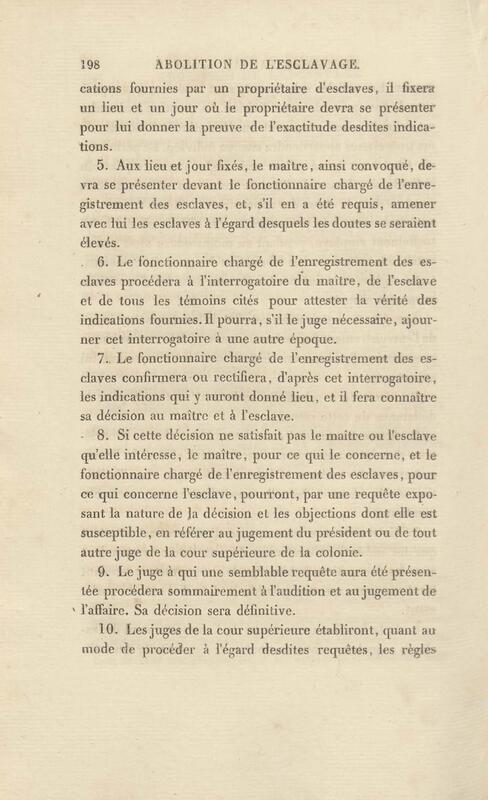 198 ABOLITION DE L'ESCLAVAGE.

cations fournies par un propriétaire d'esclaves, il fixera un lieu et un jour où le propriétaire devra se présenter pour lui donner la preuve de l'exactitude desdites indications.

5. Aux lieu et jour fixés, le maître, ainsi convoqué, devra se présenter devant le fonctionnaire chargé de l'enregistrement des esclaves, et, s'il en a été requis, amener avec lui les esclaves à l'égard desquels les doutes se seraient élevés.

6. Le fonctionnaire chargé de l'enregistrement des esclaves procédera à l'interrogatoire du maître, de l'esclave et de tous les témoins cités pour attester la vérité des indications fournies. Il pourra, s'il le juge nécessaire, ajourner cet interrogatoire à une autre époque.

7. Le fonctionnaire chargé de l'enregistrement des esclaves confirmera ou rectifiera, d'après cet interrogatoire, les indications qui y auront donné lieu, et il fera connaître sa décision au maître et à l'esclave.

8. Si cette décision ne satisfait pas le maître ou l'esclave qu'elle intéresse, le maître, pour ce qui le concerne, et le fonctionnaire chargé de l'enregistrement des esclaves, pour ce qui concerne l'esclave, pourront, par une requête exposant la nature de la décision et les objections dont elle est susceptible, en référer au jugement du président ou de tout autre juge de la cour supérieure de la colonie.

9. Le juge à qui une semblable requête aura été présentée procédera sommairement à l'audition et au jugement de l'affaire. Sa décision sera définitive.

10. Les juges de la cour supérieure établiront, quant au mode de procéder à l'égard desdites requêtes, les règles